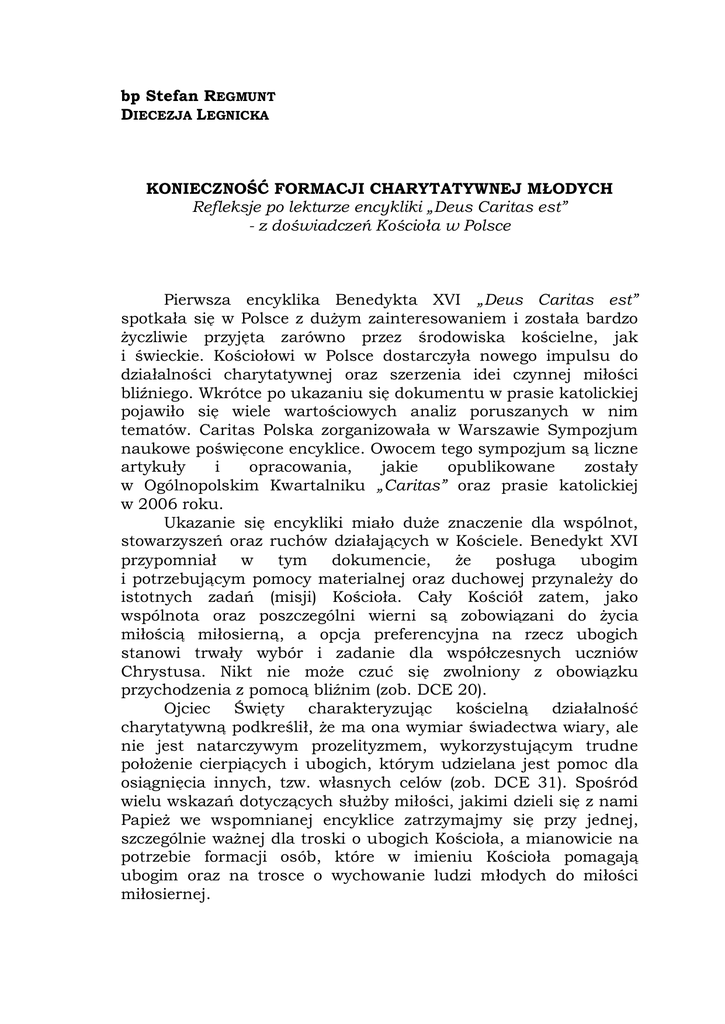 bp Stefan REGMUNT
DIECEZJA LEGNICKA

KONIECZNOŚĆ FORMACJI CHARYTATYWNEJ MŁODYCH
Refleksje po lekturze encykliki „Deus Caritas est”
- z doświadczeń Kościoła w Polsce

Pierwsza encyklika Benedykta XVI „Deus Caritas est” spotkała się w Polsce z dużym zainteresowaniem i została bardzo życzliwie przyjęta zarówno przez środowiska kościelne, jak i świeckie. Kościołowi w Polsce dostarczyła nowego impulsu do działalności charytatywnej oraz szerzenia idei czynnej miłości bliźniego. Wkrótce po ukazaniu się dokumentu w prasie katolickiej pojawiło się wiele wartościowych analiz poruszanych w nim tematów. Caritas Polska zorganizowała w Warszawie Sympozjum naukowe poświęcone encyklice. Owocem tego sympozjum są liczne artykuły i opracowania, jakie opublikowane zostały w Ogólnopolskim Kwartalniku „Caritas” oraz prasie katolickiej w 2006 roku.

Ukazanie się encykliki miało duże znaczenie dla wspólnot, stowarzyszeń oraz ruchów działających w Kościele. Benedykt XVI przypomniał w tym dokumencie, że posługa ubogim i potrzebującym pomocy materialnej oraz duchowej przynależy do istotnych zadań (misji) Kościoła. Cały Kościół zatem, jako wspólnota oraz poszczególni wierni są zobowiązani do życia miłością miłosierną, a opcja preferencyjna na rzecz ubogich stanowi trwały wybór i zadanie dla współczesnych uczniów Chrystusa. Nikt nie może czuć się zwolniony z obowiązku przychodzenia z pomocą bliźnim (zob. DCE 20).

Ojciec Święty charakteryzując kościelną działalność charytatywną podkreślił, że ma ona wymiar świadectwa wiary, ale nie jest natarczywym prozelityzmem, wykorzystującym trudne położenie cierpiących i ubogich, którym udzielana jest pomoc dla osiągnięcia innych, tzw. własnych celów (zob. DCE 31). Spośród wielu wskazań dotyczących służby miłości, jakimi dzieli się z nami Papież we wspomnianej encyklice zatrzymajmy się przy jednej, szczególnie ważnej dla troski o ubogich Kościoła, a mianowicie na potrzebie formacji osób, które w imieniu Kościoła pomagają ubogim oraz na trosce o wychowanie ludzi młodych do miłości miłosiernej.